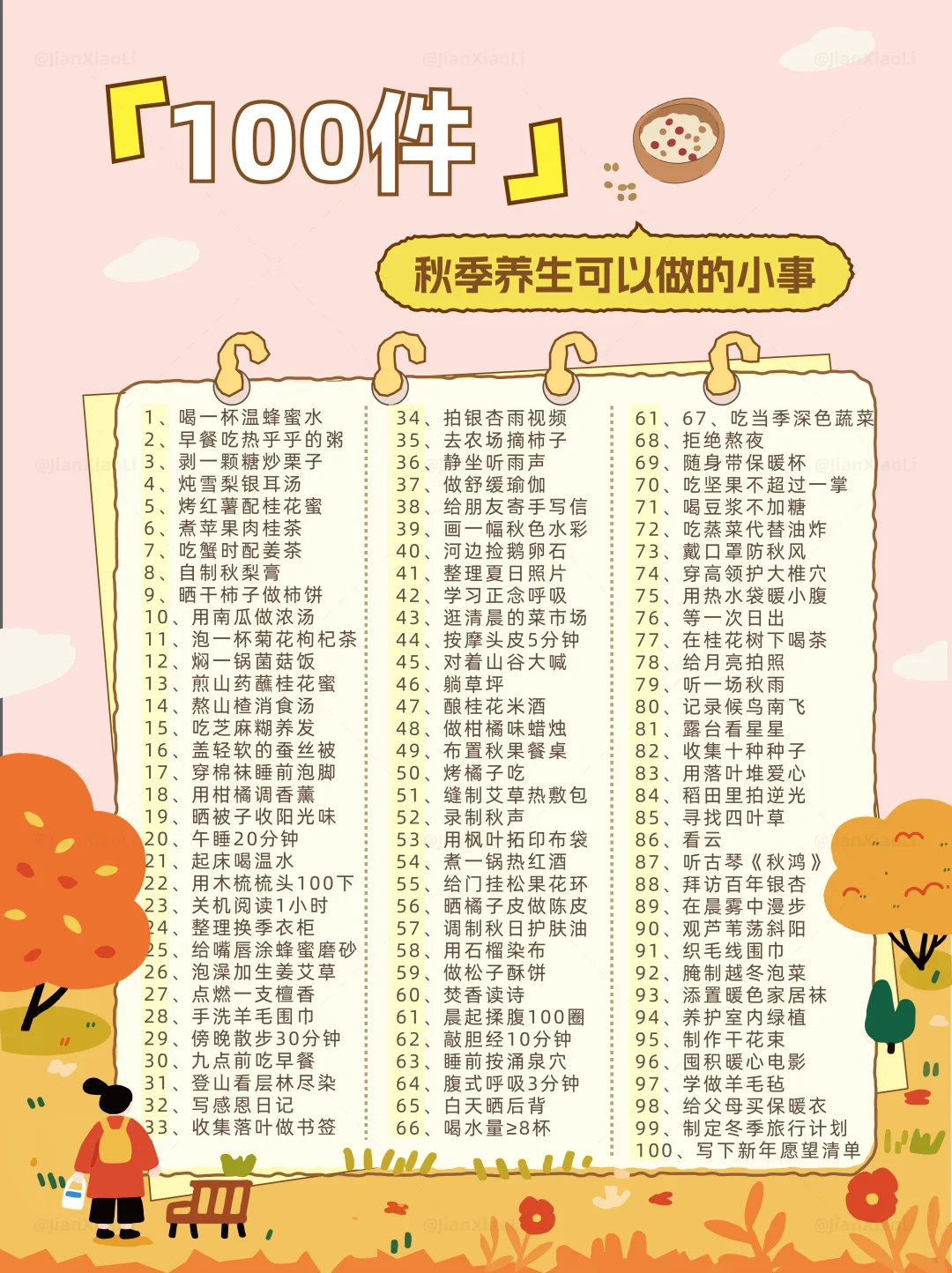 「100件」

秋季养生可以做的小事

1、喝一杯温蜂蜜水
2、早餐吃热乎乎的粥
3、剥一颗糖炒栗子
4、炖雪梨银耳汤
5、烤红薯配桂花蜜
6、煮苹果肉桂茶
7、吃蟹时配姜茶
8、自制秋梨膏
9、晒干柿子做柿饼
10、用南瓜做浓汤
11、泡一杯菊花枸杞茶
12、焖一锅菌菇饭
13、煎山药蘸桂花蜜
14、熬山楂消食汤
15、吃芝麻糊养发
16、盖轻软的蚕丝被
17、穿棉袜睡前泡脚
18、用柑橘调香薰
19、晒被子收阳光味
20、午睡20分钟
21、起床喝温水
22、用木梳梳头100下
23、关机阅读1小时
24、整理换季衣柜
25、给嘴唇涂蜂蜜磨砂
26、泡澡加生姜艾草
27、点燃一支檀香
28、手洗羊毛围巾
29、傍晚散步30分钟
30、九点前吃早餐
31、登山看层林尽染
32、写感恩日记
33、收集落叶做书签

34、拍银杏雨视频
35、去农场摘柿子
36、静坐听雨声
37、做舒缓瑜伽
38、给朋友寄手写信
39、画一幅秋色水彩
40、河边捡鹅卵石
41、整理夏日照片
42、学习正念呼吸
43、逛清晨的菜市场
44、按摩头皮5分钟
45、对着山谷大喊
46、躺草坪
47、酿桂花米酒
48、做柑橘味蜡烛
49、布置秋果餐桌
50、烤橘子吃
51、缝制艾草热敷包
52、录制秋声
53、用枫叶拓印布袋
54、煮一锅热红酒
55、给门挂松果花环
56、晒橘子皮做陈皮
57、调制秋日护肤油
58、用石榴染布
59、做松子酥饼
60、焚香读诗
61、晨起揉腹100圈
62、敲胆经10分钟
63、睡前按涌泉穴
64、腹式呼吸3分钟
65、白天晒后背
66、喝水量≥8杯

61、67、吃当季深色蔬菜
68、拒绝熬夜
69、随身带保暖杯
70、吃坚果不超过一掌
71、喝豆浆不加糖
72、吃蒸菜代替油炸
73、戴口罩防秋风
74、穿高领护大椎穴
75、用热水袋暖小腹
76、等一次日出
77、在桂花树下喝茶
78、给月亮拍照
79、听一场秋雨
80、记录候鸟南飞
81、露台看星星
82、收集十种种子
83、用落叶堆爱心
84、稻田里拍逆光
85、寻找四叶草
86、看云
87、听古琴《秋鸿》
88、拜访百年银杏
89、在晨雾中漫步
90、观芦苇荡斜阳
91、织毛线围巾
92、腌制越冬泡菜
93、添置暖色家居袜
94、养护室内绿植
95、制作干花束
96、囤积暖心电影
97、学做羊毛毡
98、给父母买保暖衣
99、制定冬季旅行计划
100、写下新年愿望清单

@JianXiaoLi